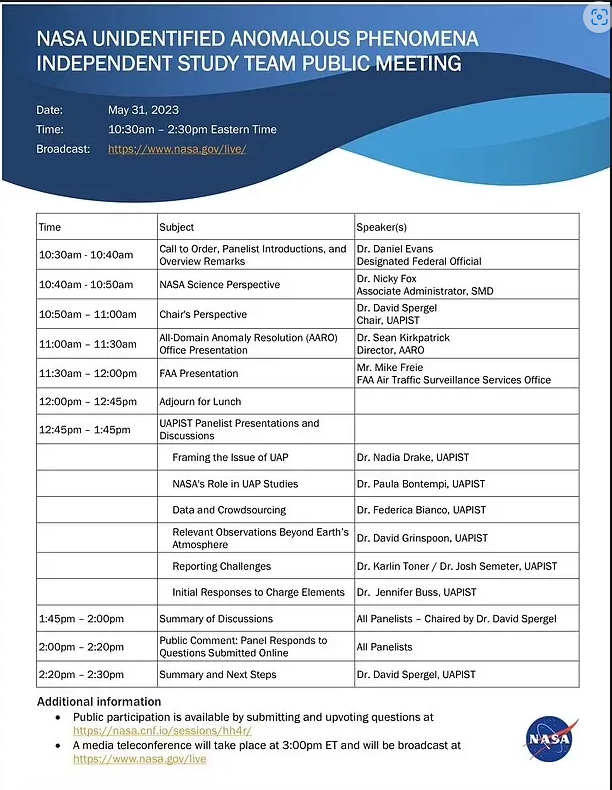 NASA UNIDENTIFIED ANOMALOUS PHENOMENA INDEPENDENT STUDY TEAM PUBLIC MEETING

Date: May 31, 2023
Time: 10:30am – 2:30pm Eastern Time
Broadcast: https://www.nasa.gov/live/

| Time | Subject | Speaker(s) |
|---|---|---|
| 10:30am - 10:40am | Call to Order, Panelist Introductions, and Overview Remarks | Dr. Daniel Evans Designated Federal Official |
| 10:40am - 10:50am | NASA Science Perspective | Dr. Nicky Fox Associate Administrator, SMD |
| 10:50am – 11:00am | Chair's Perspective | Dr. David Spergel Chair, UAPIST |
| 11:00am – 11:30am | All-Domain Anomaly Resolution (AARO) Office Presentation | Dr. Sean Kirkpatrick Director, AARO |
| 11:30am – 12:00pm | FAA Presentation | Mr. Mike Freie FAA Air Traffic Surveillance Services Office |
| 12:00pm – 12:45pm | Adjourn for Lunch | |
| 12:45pm – 1:45pm | UAPIST Panelist Presentations and Discussions | |
| | Framing the Issue of UAP | Dr. Nadia Drake, UAPIST |
| | NASA's Role in UAP Studies | Dr. Paula Bontempi, UAPIST |
| | Data and Crowdsourcing | Dr. Federica Bianco, UAPIST |
| | Relevant Observations Beyond Earth's Atmosphere | Dr. David Grinspoon, UAPIST |
| | Reporting Challenges | Dr. Karlin Toner / Dr. Josh Semeter, UAPIST |
| | Initial Responses to Charge Elements | Dr. Jennifer Buss, UAPIST |
| 1:45pm – 2:00pm | Summary of Discussions | All Panelists – Chaired by Dr. David Spergel |
| 2:00pm – 2:20pm | Public Comment: Panel Responds to Questions Submitted Online | All Panelists |
| 2:20pm – 2:30pm | Summary and Next Steps | Dr. David Spergel, UAPIST |

Additional information
• Public participation is available by submitting and upvoting questions at https://nasa.cnf.io/sessions/hh4r/
• A media teleconference will take place at 3:00pm ET and will be broadcast at https://www.nasa.gov/live

NASA